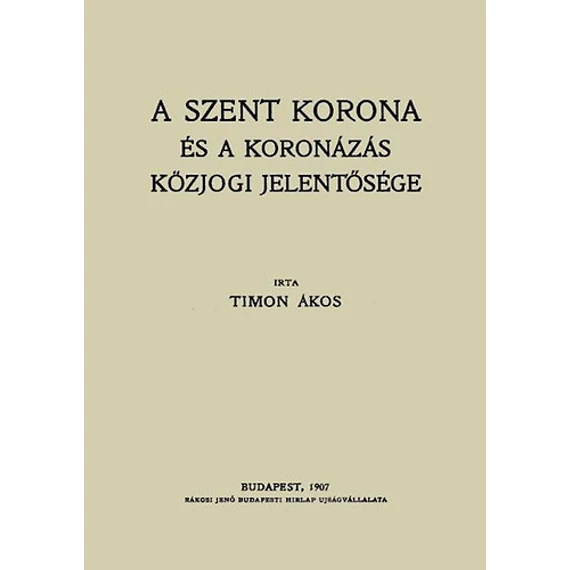 A SZENT KORONA
ÉS A KORONÁZÁS
KÖZJOGI JELENTŐSÉGE

IRTA
TIMON ÁKOS

BUDAPEST, 1907
RÁKOSI JENŐ BUDAPESTI HIRLAP UJSÁGVÁLLALATA